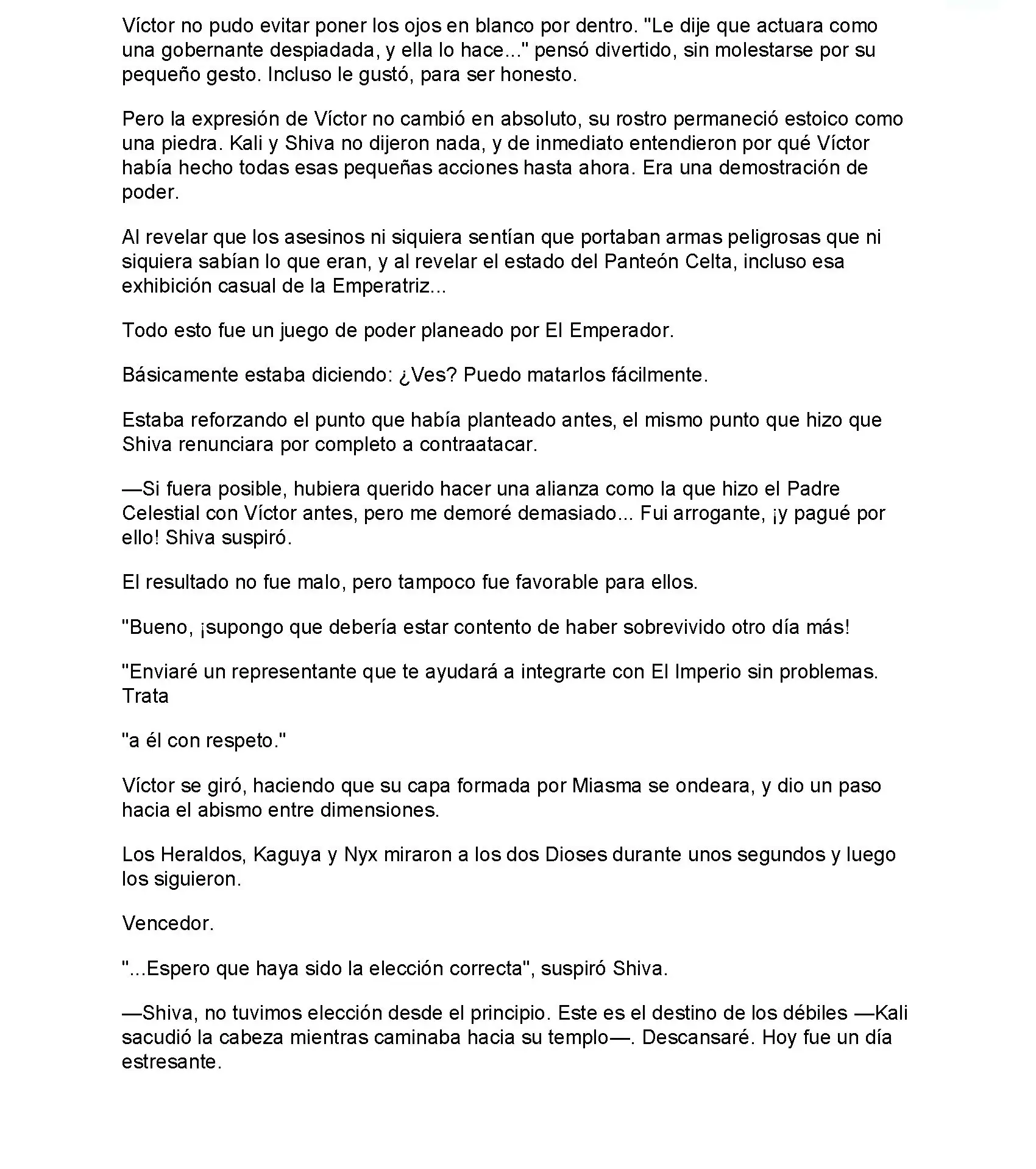 Víctor no pudo evitar poner los ojos en blanco por dentro. "Le dije que actuara como una gobernante despiadada, y ella lo hace..." pensó divertido, sin molestarse por su pequeño gesto. Incluso le gustó, para ser honesto.

Pero la expresión de Víctor no cambió en absoluto, su rostro permaneció estoico como una piedra. Kali y Shiva no dijeron nada, y de inmediato entendieron por qué Víctor había hecho todas esas pequeñas acciones hasta ahora. Era una demostración de poder.

Al revelar que los asesinos ni siquiera sentían que portaban armas peligrosas que ni siquiera sabían lo que eran, y al revelar el estado del Panteón Celta, incluso esa exhibición casual de la Emperatriz...

Todo esto fue un juego de poder planeado por El Emperador.

Básicamente estaba diciendo: ¿Ves? Puedo matarlos fácilmente.

Estaba reforzando el punto que había planteado antes, el mismo punto que hizo que Shiva renunciara por completo a contraatacar.

—Si fuera posible, hubiera querido hacer una alianza como la que hizo el Padre Celestial con Víctor antes, pero me demoré demasiado... Fui arrogante, ¡y pagué por ello! Shiva suspiró.

El resultado no fue malo, pero tampoco fue favorable para ellos.

"Bueno, ¡supongo que debería estar contento de haber sobrevivido otro día más!

"Enviaré un representante que te ayudará a integrarte con El Imperio sin problemas. Trata

"a él con respeto."

Víctor se giró, haciendo que su capa formada por Miasma se ondeara, y dio un paso hacia el abismo entre dimensiones.

Los Heraldos, Kaguya y Nyx miraron a los dos Dioses durante unos segundos y luego los siguieron.

Vencedor.

"...Espero que haya sido la elección correcta", suspiró Shiva.

—Shiva, no tuvimos elección desde el principio. Este es el destino de los débiles —Kali sacudió la cabeza mientras caminaba hacia su templo—. Descansaré. Hoy fue un día estresante.